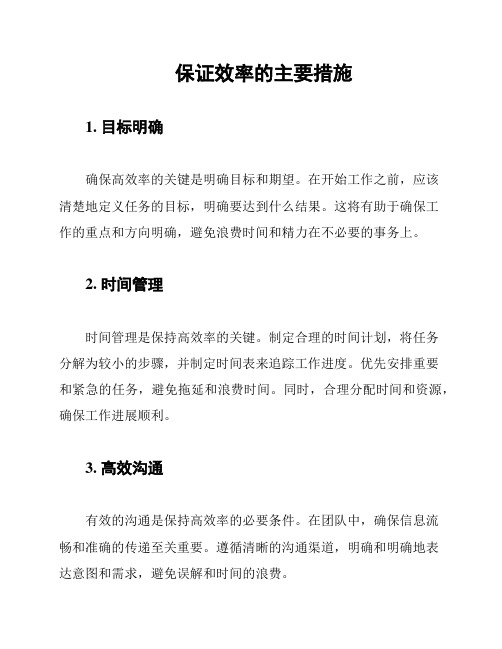 保证效率的主要措施

1. 目标明确

确保高效率的关键是明确目标和期望。在开始工作之前，应该清楚地定义任务的目标，明确要达到什么结果。这将有助于确保工作的重点和方向明确，避免浪费时间和精力在不必要的事务上。

2. 时间管理

时间管理是保持高效率的关键。制定合理的时间计划，将任务分解为较小的步骤，并制定时间表来追踪工作进度。优先安排重要和紧急的任务，避免拖延和浪费时间。同时，合理分配时间和资源，确保工作进展顺利。

3. 高效沟通

有效的沟通是保持高效率的必要条件。在团队中，确保信息流畅和准确的传递至关重要。遵循清晰的沟通渠道，明确和明确地表达意图和需求，避免误解和时间的浪费。